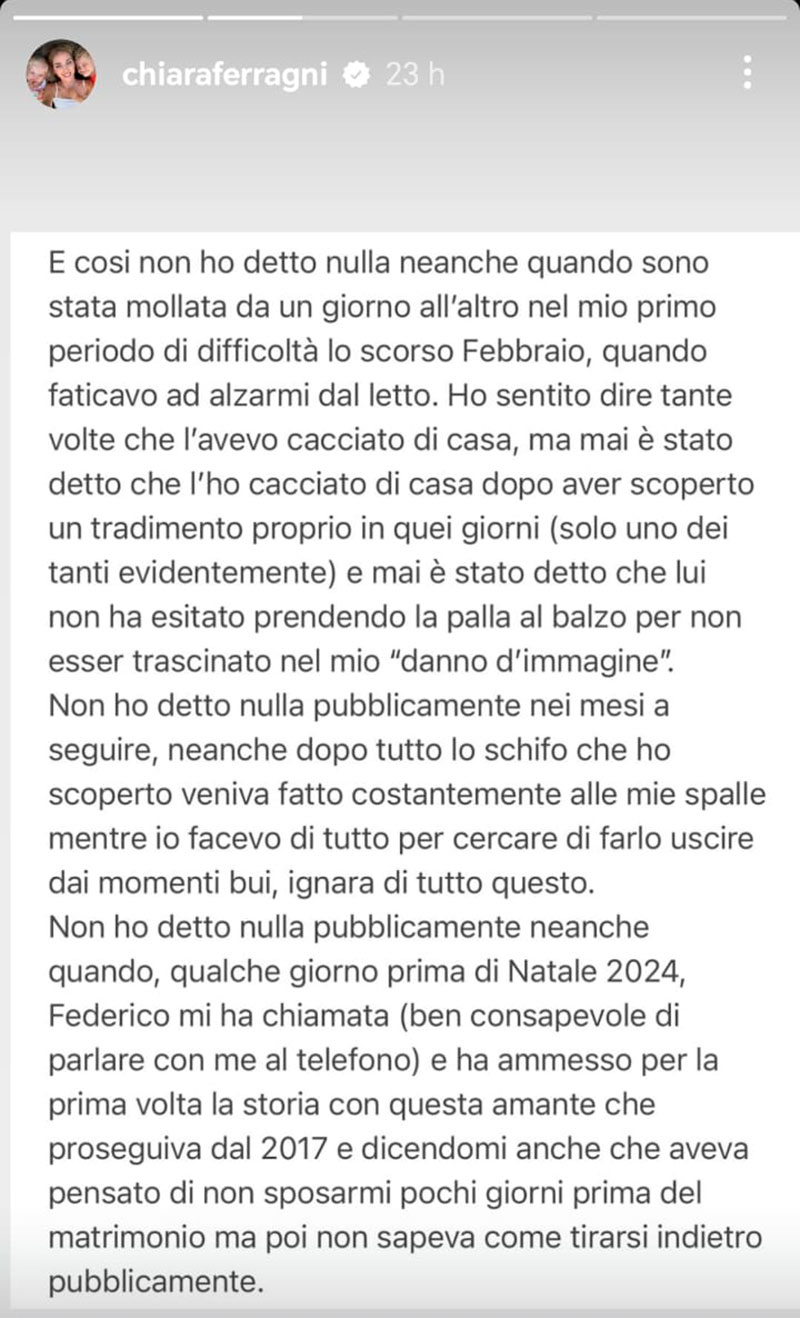 chiaraferragni 23 h

E cosi non ho detto nulla neanche quando sono stata mollata da un giorno all'altro nel mio primo periodo di difficoltà lo scorso Febbraio, quando faticavo ad alzarmi dal letto. Ho sentito dire tante volte che l'avevo cacciato di casa, ma mai è stato detto che l'ho cacciato di casa dopo aver scoperto un tradimento proprio in quei giorni (solo uno dei tanti evidentemente) e mai è stato detto che lui non ha esitato prendendo la palla al balzo per non esser trascinato nel mio "danno d'immagine".
Non ho detto nulla pubblicamente nei mesi a seguire, neanche dopo tutto lo schifo che ho scoperto veniva fatto costantemente alle mie spalle mentre io facevo di tutto per cercare di farlo uscire dai momenti bui, ignara di tutto questo.
Non ho detto nulla pubblicamente neanche quando, qualche giorno prima di Natale 2024, Federico mi ha chiamata (ben consapevole di parlare con me al telefono) e ha ammesso per la prima volta la storia con questa amante che proseguiva dal 2017 e dicendomi anche che aveva pensato di non sposarmi pochi giorni prima del matrimonio ma poi non sapeva come tirarsi indietro pubblicamente.